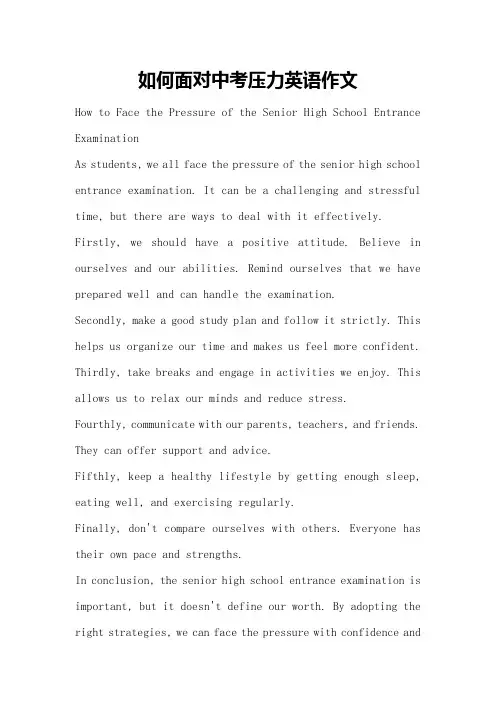 如何面对中考压力英语作文

How to Face the Pressure of the Senior High School Entrance Examination

As students, we all face the pressure of the senior high school entrance examination. It can be a challenging and stressful time, but there are ways to deal with it effectively.

Firstly, we should have a positive attitude. Believe in ourselves and our abilities. Remind ourselves that we have prepared well and can handle the examination.

Secondly, make a good study plan and follow it strictly. This helps us organize our time and makes us feel more confident.

Thirdly, take breaks and engage in activities we enjoy. This allows us to relax our minds and reduce stress.

Fourthly, communicate with our parents, teachers, and friends. They can offer support and advice.

Fifthly, keep a healthy lifestyle by getting enough sleep, eating well, and exercising regularly.

Finally, don't compare ourselves with others. Everyone has their own pace and strengths.

In conclusion, the senior high school entrance examination is important, but it doesn't define our worth. By adopting the right strategies, we can face the pressure with confidence and